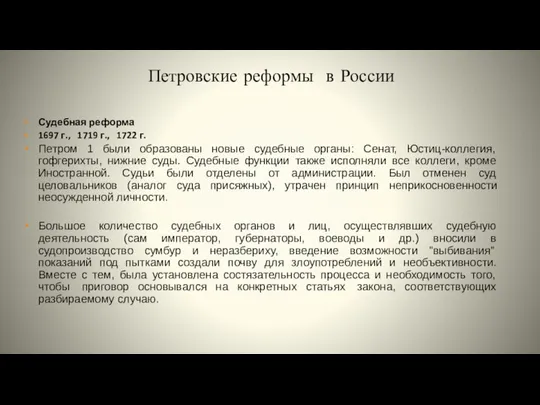 Петровские реформы в России

Судебная реформа

1697 г., 1719 г., 1722 г.

Петром 1 были образованы новые судебные органы: Сенат, Юстиц-коллегия, гофгерихты, нижние суды. Судебные функции также исполняли все коллеги, кроме Иностранной. Судьи были отделены от администрации. Был отменен суд целовальников (аналог суда присяжных), утрачен принцип неприкосновенности неосужденной личности.

Большое количество судебных органов и лиц, осуществлявших судебную деятельность (сам император, губернаторы, воеводы и др.) вносили в судопроизводство сумбур и неразбериху, введение возможности "выбивания" показаний под пытками создали почву для злоупотреблений и необъективности. Вместе с тем, была установлена состязательность процесса и необходимость того, чтобы приговор основывался на конкретных статьях закона, соответствующих разбираемому случаю.